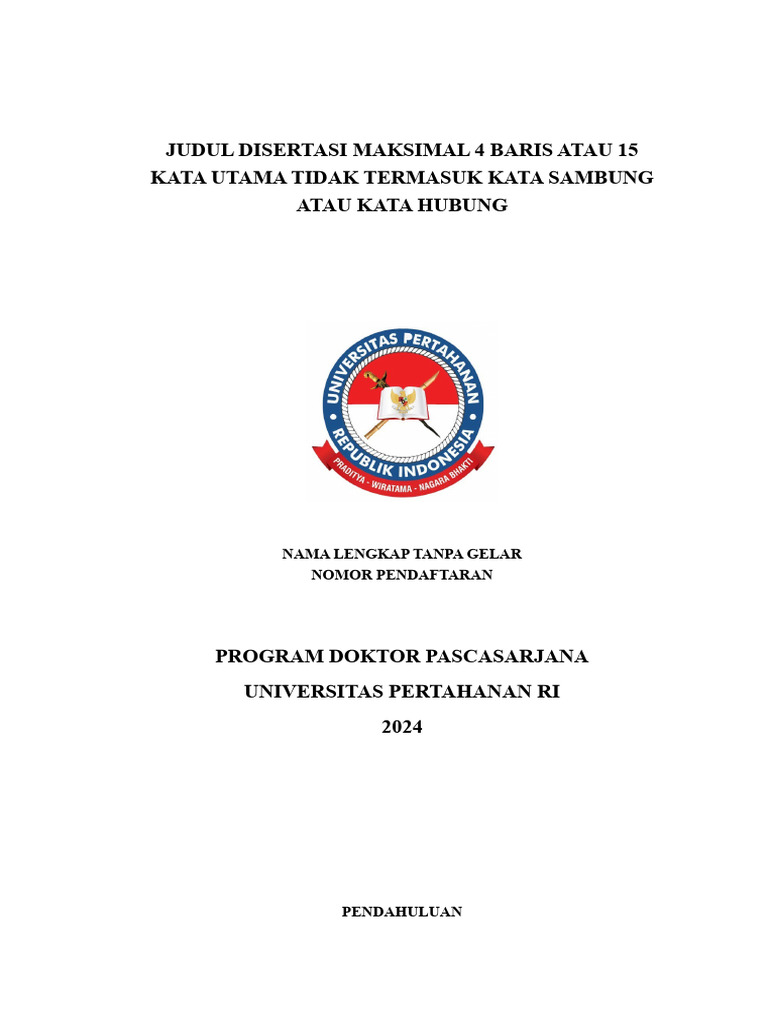 JUDUL DISERTASI MAKSIMAL 4 BARIS ATAU 15 KATA UTAMA TIDAK TERMASUK KATA SAMBUNG ATAU KATA HUBUNG

UNIVERSITAS PERTAHANAN
REPUBLIK INDONESIA
PRADITYA - WIRATAMA - NAGARA BHAKTI

NAMA LENGKAP TANPA GELAR
NOMOR PENDAFTARAN

PROGRAM DOKTOR PASCASARJANA
UNIVERSITAS PERTAHANAN RI
2024

PENDAHULUAN